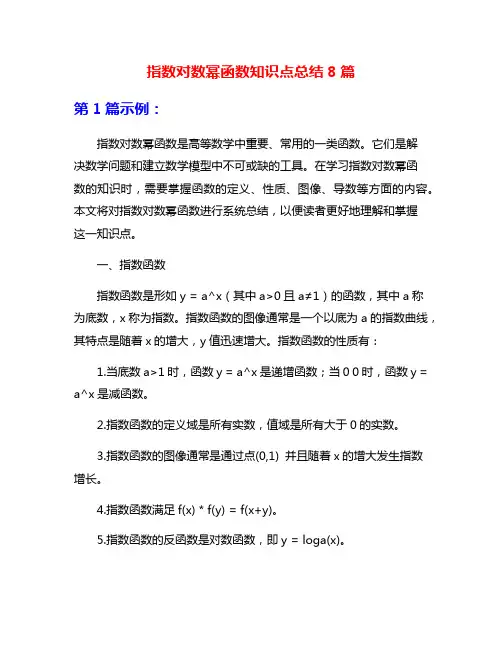 指数对数幂函数知识点总结 8 篇

第 1 篇示例：

指数对数幂函数是高等数学中重要、常用的一类函数。它们是解决数学问题和建立数学模型中不可或缺的工具。在学习指数对数幂函数的知识时，需要掌握函数的定义、性质、图像、导数等方面的内容。本文将对指数对数幂函数进行系统总结，以便读者更好地理解和掌握这一知识点。

一、指数函数

指数函数是形如 y = a^x（其中 a>0 且 a≠1）的函数，其中 a 称为底数，x 称为指数。指数函数的图像通常是一个以底为 a 的指数曲线，其特点是随着 x 的增大，y 值迅速增大。指数函数的性质有：

1.当底数 a>1 时，函数 y = a^x 是递增函数；当 0 0 时，函数 y = a^x 是减函数。

2.指数函数的定义域是所有实数，值域是所有大于 0 的实数。

3.指数函数的图像通常是通过点(0,1) 并且随着 x 的增大发生指数增长。

4.指数函数满足 f(x) * f(y) = f(x+y)。

5.指数函数的反函数是对数函数，即 y = loga(x)。